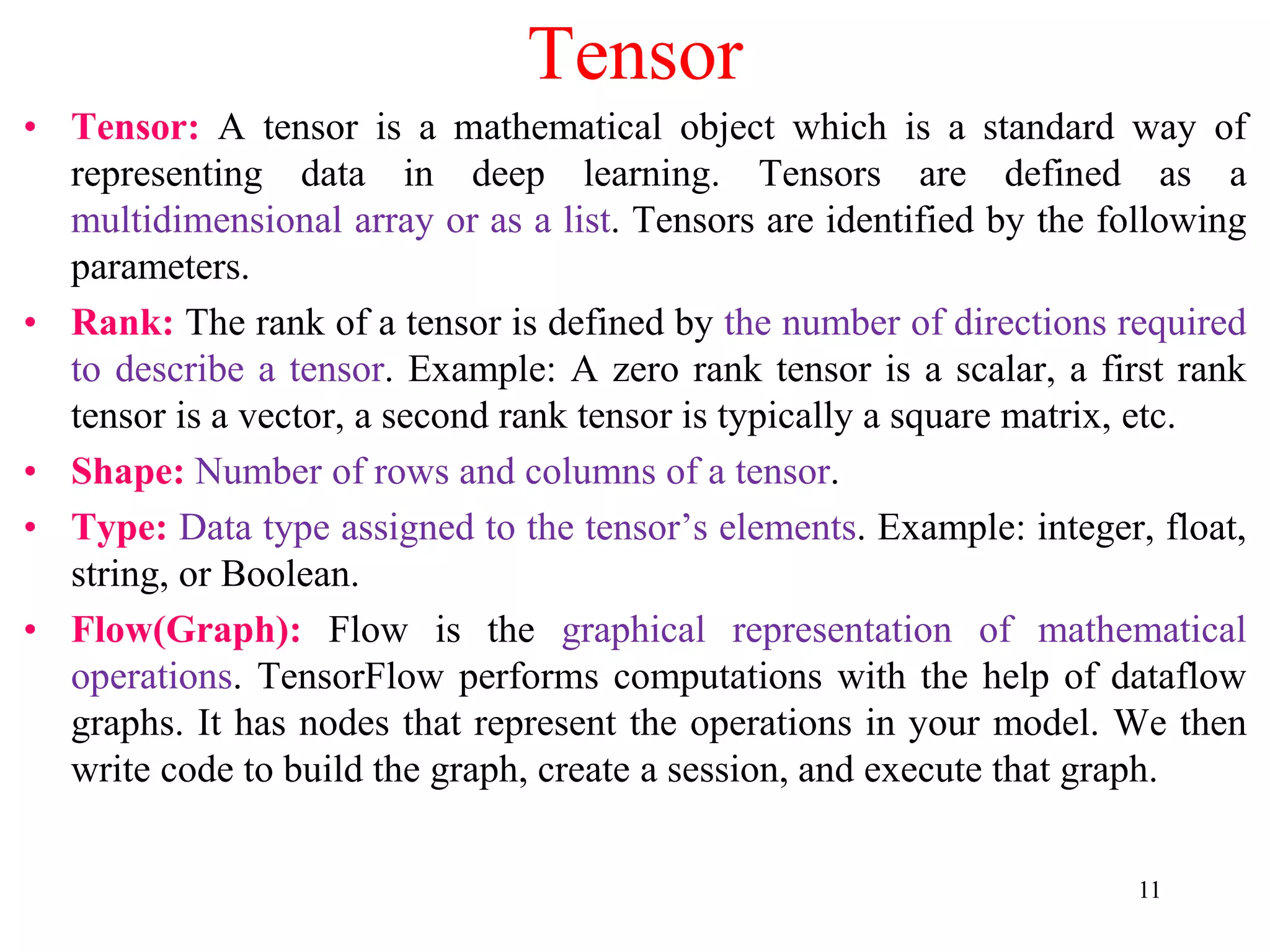 Tensor

• Tensor: A tensor is a mathematical object which is a standard way of representing data in deep learning. Tensors are defined as a multidimensional array or as a list. Tensors are identified by the following parameters.

• Rank: The rank of a tensor is defined by the number of directions required to describe a tensor. Example: A zero rank tensor is a scalar, a first rank tensor is a vector, a second rank tensor is typically a square matrix, etc.

• Shape: Number of rows and columns of a tensor.

• Type: Data type assigned to the tensor’s elements. Example: integer, float, string, or Boolean.

• Flow(Graph): Flow is the graphical representation of mathematical operations. TensorFlow performs computations with the help of dataflow graphs. It has nodes that represent the operations in your model. We then write code to build the graph, create a session, and execute that graph.

11